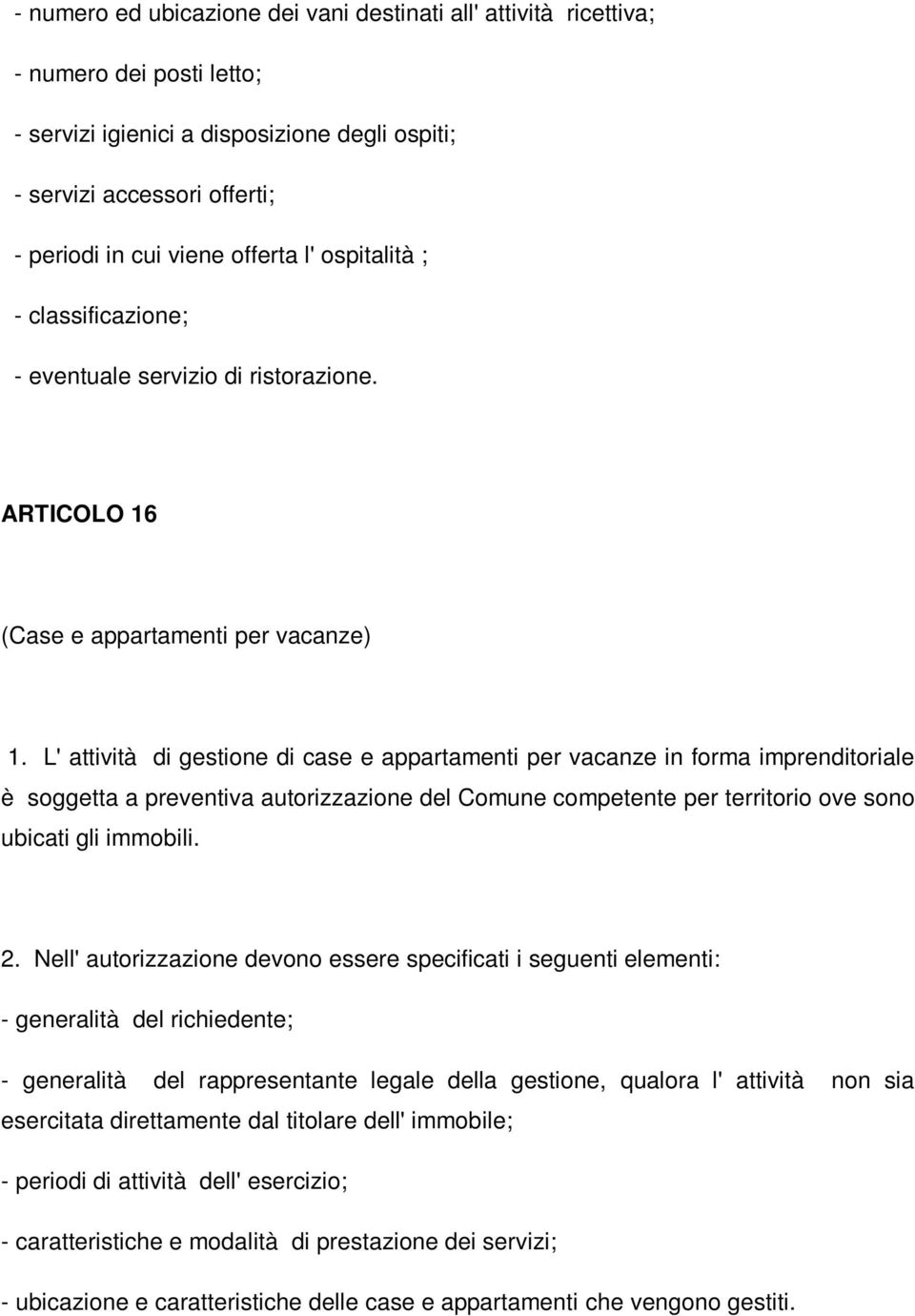 - numero ed ubicazione dei vani destinati all' attività ricettiva;

- numero dei posti letto;

- servizi igienici a disposizione degli ospiti;

- servizi accessori offerti;

- periodi in cui viene offerta l' ospitalità ;

- classificazione;

- eventuale servizio di ristorazione.

ARTICOLO 16

(Case e appartamenti per vacanze)

1. L' attività di gestione di case e appartamenti per vacanze in forma imprenditoriale è soggetta a preventiva autorizzazione del Comune competente per territorio ove sono ubicati gli immobili.

2. Nell' autorizzazione devono essere specificati i seguenti elementi:

- generalità del richiedente;

- generalità del rappresentante legale della gestione, qualora l' attività non sia esercitata direttamente dal titolare dell' immobile;

- periodi di attività dell' esercizio;

- caratteristiche e modalità di prestazione dei servizi;

- ubicazione e caratteristiche delle case e appartamenti che vengono gestiti.